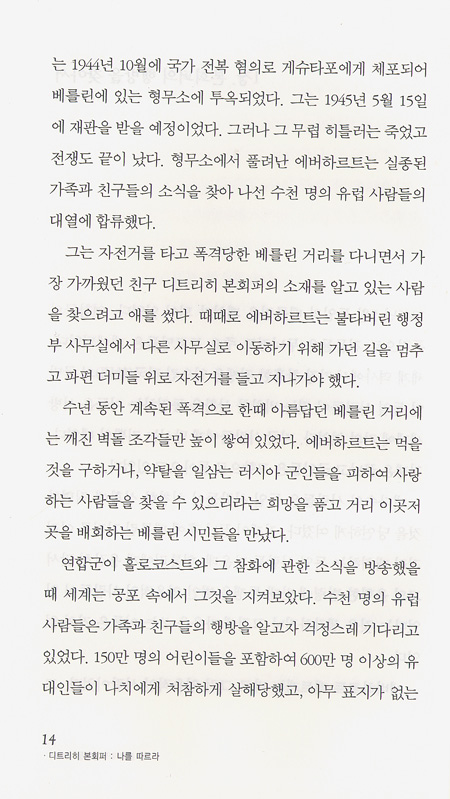 는 1944년 10월에 국가 전복 혐의로 게슈타포에게 체포되어 베를린에 있는 형무소에 투옥되었다. 그는 1945년 5월 15일에 재판을 받을 예정이었다. 그러나 그 무렵 히틀러는 죽었고 전쟁도 끝이 났다. 형무소에서 풀려난 에버하르트는 실종된 가족과 친구들의 소식을 찾아 나선 수천 명의 유럽 사람들의 대열에 합류했다.

그는 자전거를 타고 폭격당한 베를린 거리를 다니면서 가장 가까웠던 친구 디트리히 본회퍼의 소재를 알고 있는 사람을 찾으려고 애를 썼다. 때때로 에버하르트는 불타버린 행정부 사무실에서 다른 사무실로 이동하기 위해 가던 길을 멈추고 파편 더미들 위로 자전거를 들고 지나가야 했다.

수년 동안 계속된 폭격으로 한때 아름답던 베를린 거리에는 깨진 벽돌 조각들만 높이 쌓여 있었다. 에버하르트는 먹을 것을 구하거나, 약탈을 일삼는 러시아 군인들을 피하여 사랑하는 사람들을 찾을 수 있으리라는 희망을 품고 거리 이곳저곳을 배회하는 베를린 시민들을 만났다.

연합군이 홀로코스트와 그 참화에 관한 소식을 방송했을 때 세계는 공포 속에서 그것을 지켜보았다. 수천 명의 유럽 사람들은 가족과 친구들의 행방을 알고자 걱정스레 기다리고 있었다. 150만 명의 어린이들을 포함하여 600만 명 이상의 유대인들이 나치에게 처참하게 살해당했고, 아무 표지가 없는

14
· 디트리히 본회퍼 : 나를 따르라